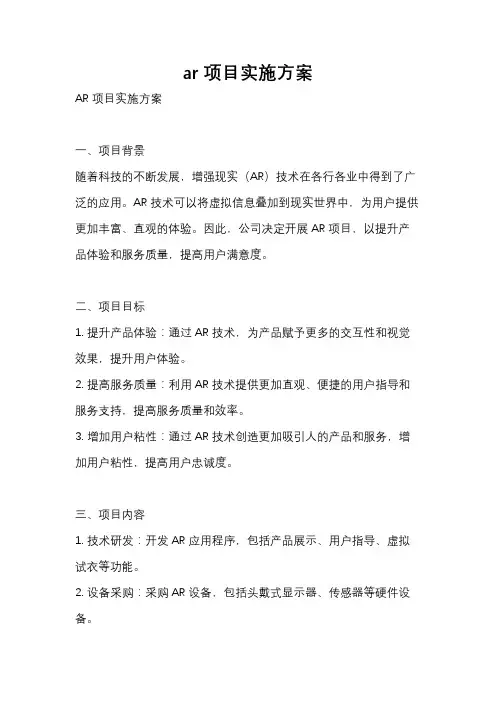 ar 项目实施方案

AR 项目实施方案

一、项目背景

随着科技的不断发展，增强现实（AR）技术在各行各业中得到了广泛的应用。AR 技术可以将虚拟信息叠加到现实世界中，为用户提供更加丰富、直观的体验。因此，公司决定开展 AR 项目，以提升产品体验和服务质量，提高用户满意度。

二、项目目标

1. 提升产品体验：通过 AR 技术，为产品赋予更多的交互性和视觉效果，提升用户体验。

2. 提高服务质量：利用 AR 技术提供更加直观、便捷的用户指导和服务支持，提高服务质量和效率。

3. 增加用户粘性：通过 AR 技术创造更加吸引人的产品和服务，增加用户粘性，提高用户忠诚度。

三、项目内容

1. 技术研发：开发 AR 应用程序，包括产品展示、用户指导、虚拟试衣等功能。

2. 设备采购：采购 AR 设备，包括头戴式显示器、传感器等硬件设备。